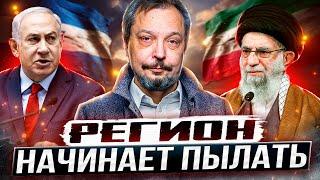 РЕГИОН
НАЧИНАЕТ ПЫЛАТЬ